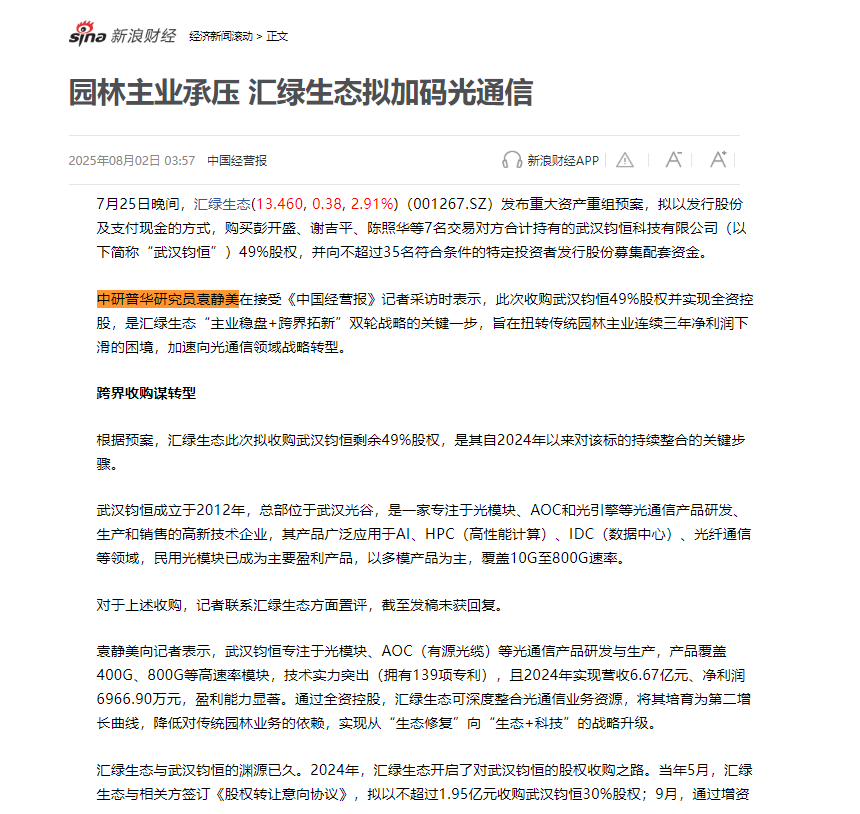 sina 新浪财经 经济新闻滚动 > 正文

园林主业承压 汇绿生态拟加码光通信

2025年08月02日 03:57 中国经营报

新浪财经APP

7月25日晚间，汇绿生态(13.460, 0.38, 2.91%)（001267.SZ）发布重大资产重组预案，拟以发行股份及支付现金的方式，购买彭开盛、谢吉平、陈照华等7名交易对方合计持有的武汉钧恒科技有限公司（以下简称“武汉钧恒”）49%股权，并向不超过35名符合条件的特定投资者发行股份募集配套资金。

中研普华研究员袁静美在接受《中国经营报》记者采访时表示，此次收购武汉钧恒49%股权并实现全资控股，是汇绿生态“主业稳盘+跨界拓新”双轮战略的关键一步，旨在扭转传统园林主业连续三年净利润下滑的困境，加速向光通信领域战略转型。

跨界收购谋转型

根据预案，汇绿生态此次拟收购武汉钧恒剩余49%股权，是其自2024年以来对该标的持续整合的关键步骤。

武汉钧恒成立于2012年，总部位于武汉光谷，是一家专注于光模块、AOC和光引擎等光通信产品研发、生产和销售的高新技术企业，其产品广泛应用于AI、HPC（高性能计算）、IDC（数据中心）、光纤通信等领域，民用光模块已成为主要盈利产品，以多模产品为主，覆盖10G至800G速率。

对于上述收购，记者联系汇绿生态方面置评，截至发稿未获回复。

袁静美向记者表示，武汉钧恒专注于光模块、AOC（有源光缆）等光通信产品研发与生产，产品覆盖400G、800G等高速率模块，技术实力突出（拥有139项专利），且2024年实现营收6.67亿元、净利润6966.90万元，盈利能力显著。通过全资控股，汇绿生态可深度整合光通信业务资源，将其培育为第二增长曲线，降低对传统园林业务的依赖，实现从“生态修复”向“生态+科技”的战略升级。

汇绿生态与武汉钧恒的渊源已久。2024年，汇绿生态开启了对武汉钧恒的股权收购之路。当年5月，汇绿生态与相关方签订《股权转让意向协议》，拟以不超过1.95亿元收购武汉钧恒30%股权；9月，通过增资